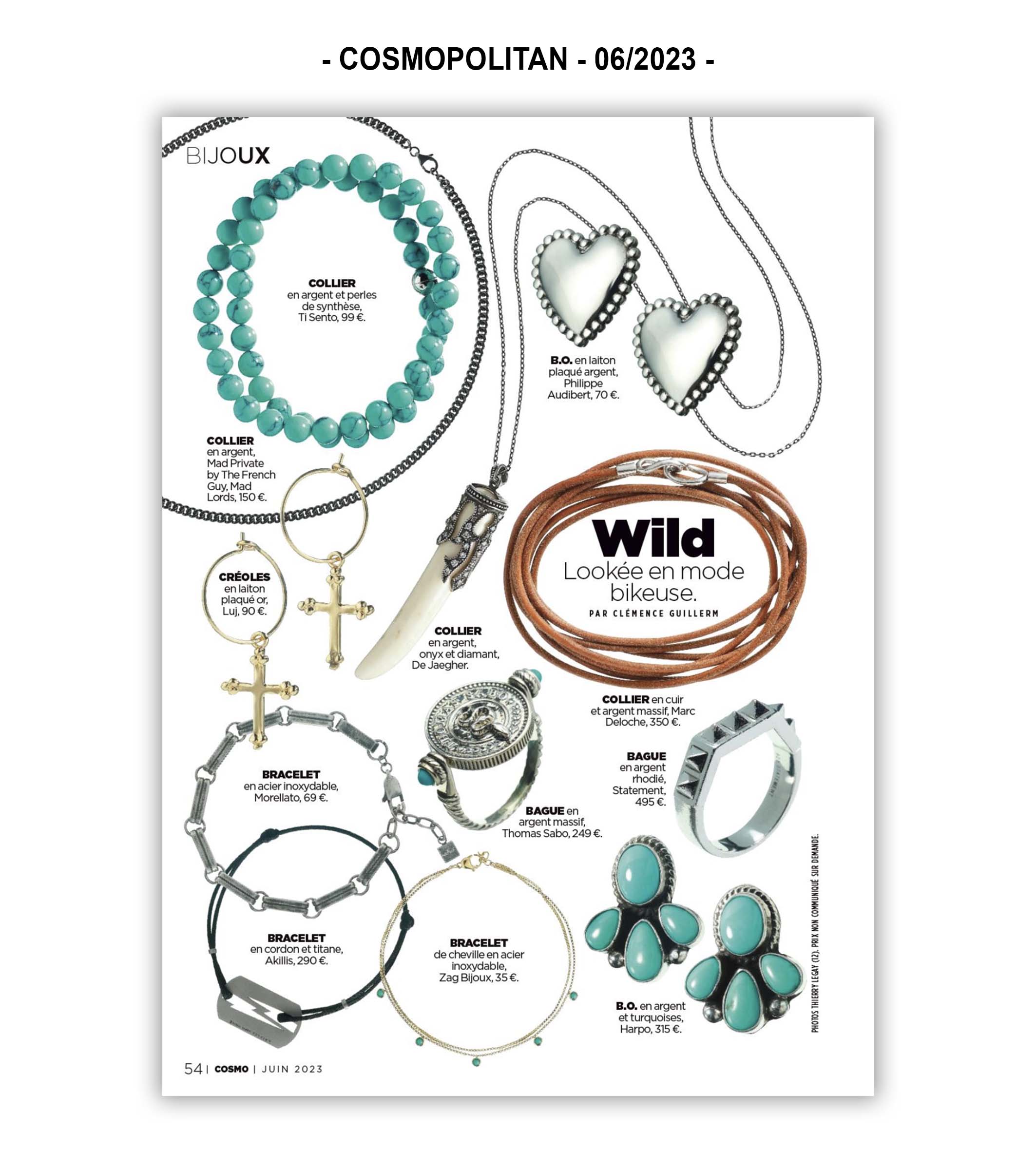 - COSMOPOLITAN - 06/2023 -

BIJOUX

COLLIER en argent et perles de synthèse, Ti Sento, 99 €.

B.O. en laiton plaqué argent, Philippe Audibert, 70 €.

COLLIER en argent, Mad Private by The French Guy, Mad Lords, 150 €.

Wild
Lookée en mode bikeuse.
PAR CLÉMENCE GUILLERM

CRÉOLES en laiton plaqué or, Luj, 90 €.

COLLIER en argent, onyx et diamant, De Jaegher.

COLLIER en cuir et argent massif, Marc Deloche, 350 €.

BAGUE en argent rhodié, Statement, 495 €.

BRACELET en acier inoxydable, Morellato, 69 €.

BAGUE en argent massif, Thomas Sabo, 249 €.

BRACELET en cordon et titane, Akillis, 290 €.

BRACELET de cheville en acier inoxydable, Zag Bijoux, 35 €.

B.O. en argent et turquoises, Harpo, 315 €.

PHOTOS THIERRY LEGAY (12). PRIX NON COMMUNIQUÉ SUR DEMANDE.

54 | COSMO | JUIN 2023